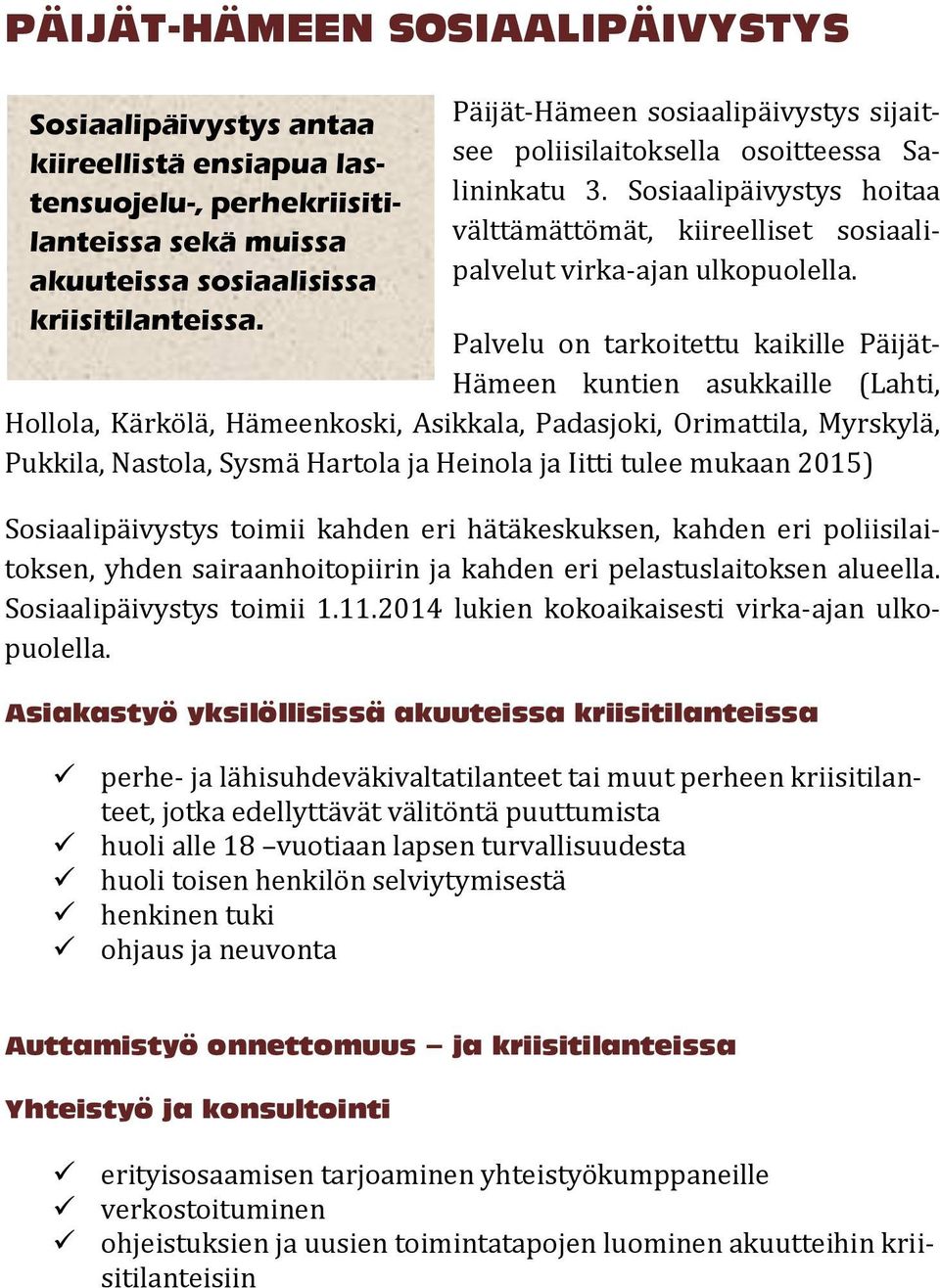 PÄIJÄT-HÄMEEN SOSIAALIPÄIVYSTYS

Sosiaalipäivystys antaa kiireellistä ensiapua lastensuojelu-, perhekriisitilanteissa sekä muissa akuuteissa sosiaalisissa kriisitilanteissa.

Päijät-Hämeen sosiaalipäivystys sijaitsee poliisilaitoksella osoitteessa Salininkatu 3. Sosiaalipäivystys hoitaa välttämättömät, kiireelliset sosiaalipalvelut virka-ajan ulkopuolella.

Palvelu on tarkoitettu kaikille Päijät-Hämeen kuntien asukkaille (Lahti, Hollola, Kärkölä, Hämeenkoski, Asikkala, Padasjoki, Orimattila, Myrskylä, Pukkila, Nastola, Sysmä Hartola ja Heinola ja Iitti tulee mukaan 2015)

Sosiaalipäivystys toimii kahden eri hätäkeskuksen, kahden eri poliisilaitoksen, yhden sairaanhoitopiirin ja kahden eri pelastuslaitoksen alueella. Sosiaalipäivystys toimii 1.11.2014 lukien kokoaikaisesti virka-ajan ulkopuolella.

Asiakastyö yksilöllisissä akuuteissa kriisitilanteissa

✓ perhe- ja lähisuhdeväkivaltatilanteet tai muut perheen kriisitilanteet, jotka edellyttävät välitöntä puuttumista
✓ huoli alle 18 –vuotiaan lapsen turvallisuudesta
✓ huoli toisen henkilön selviytymisestä
✓ henkinen tuki
✓ ohjaus ja neuvonta

Auttamistyö onnettomuus – ja kriisitilanteissa

Yhteistyö ja konsultointi

✓ erityisosaamisen tarjoaminen yhteistyökumppaneille
✓ verkostoituminen
✓ ohjeistuksien ja uusien toimintatapojen luominen akuutteihin kriisitilanteisiin